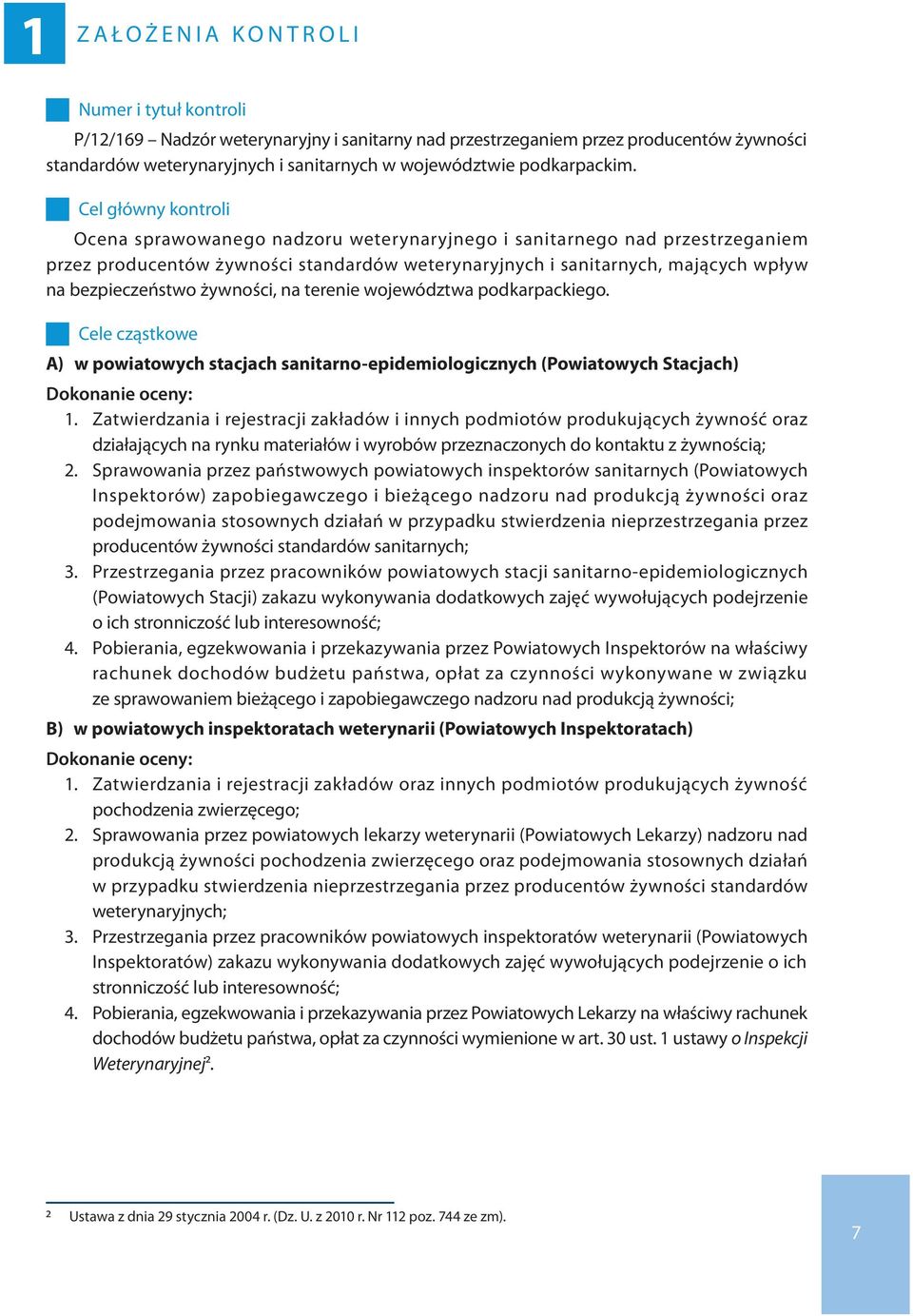 1 ZAŁOŻENIA KONTROLI

Numer i tytuł kontroli

P/12/169 – Nadzór weterynaryjny i sanitarny nad przestrzeganiem przez producentów żywności standardów weterynaryjnych i sanitarnych w województwie podkarpackim.

Cel główny kontroli

Ocena sprawowanego nadzoru weterynaryjnego i sanitarnego nad przestrzeganiem przez producentów żywności standardów weterynaryjnych i sanitarnych, mających wpływ na bezpieczeństwo żywności, na terenie województwa podkarpackiego.

Cele cząstkowe

A) w powiatowych stacjach sanitarno-epidemiologicznych (Powiatowych Stacjach)

Dokonanie oceny:

1. Zatwierdzania i rejestracji zakładów i innych podmiotów produkujących żywność oraz działających na rynku materiałów i wyrobów przeznaczonych do kontaktu z żywnością;
2. Sprawowania przez państwowych powiatowych inspektorów sanitarnych (Powiatowych Inspektorów) zapobiegawczego i bieżącego nadzoru nad produkcją żywności oraz podejmowania stosownych działań w przypadku stwierdzenia nieprzestrzegania przez producentów żywności standardów sanitarnych;
3. Przestrzegania przez pracowników powiatowych stacji sanitarno-epidemiologicznych (Powiatowych Stacji) zakazu wykonywania dodatkowych zajęć wywołujących podejrzenie o ich stronniczość lub interesowność;
4. Pobierania, egzekwowania i przekazywania przez Powiatowych Inspektorów na właściwy rachunek dochodów budżetu państwa, opłat za czynności wykonywane w związku ze sprawowaniem bieżącego i zapobiegawczego nadzoru nad produkcją żywności;

B) w powiatowych inspektoratach weterynarii (Powiatowych Inspektoratach)

Dokonanie oceny:

1. Zatwierdzania i rejestracji zakładów oraz innych podmiotów produkujących żywność pochodzenia zwierzęcego;
2. Sprawowania przez powiatowych lekarzy weterynarii (Powiatowych Lekarzy) nadzoru nad produkcją żywności pochodzenia zwierzęcego oraz podejmowania stosownych działań w przypadku stwierdzenia nieprzestrzegania przez producentów żywności standardów weterynaryjnych;
3. Przestrzegania przez pracowników powiatowych inspektoratów weterynarii (Powiatowych Inspektoratów) zakazu wykonywania dodatkowych zajęć wywołujących podejrzenie o ich stronniczość lub interesowność;
4. Pobierania, egzekwowania i przekazywania przez Powiatowych Lekarzy na właściwy rachunek dochodów budżetu państwa, opłat za czynności wymienione w art. 30 ust. 1 ustawy o Inspekcji Weterynaryjnej$^2$.

$^2$ Ustawa z dnia 29 stycznia 2004 r. (Dz. U. z 2010 r. Nr 112 poz. 744 ze zm).

7